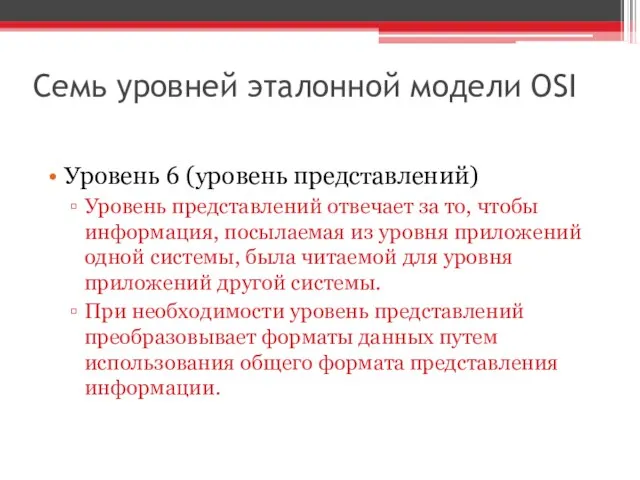 Семь уровней эталонной модели OSI

• Уровень 6 (уровень представлений)
▫ Уровень представлений отвечает за то, чтобы информация, посылаемая из уровня приложений одной системы, была читаемой для уровня приложений другой системы.
▫ При необходимости уровень представлений преобразовывает форматы данных путем использования общего формата представления информации.